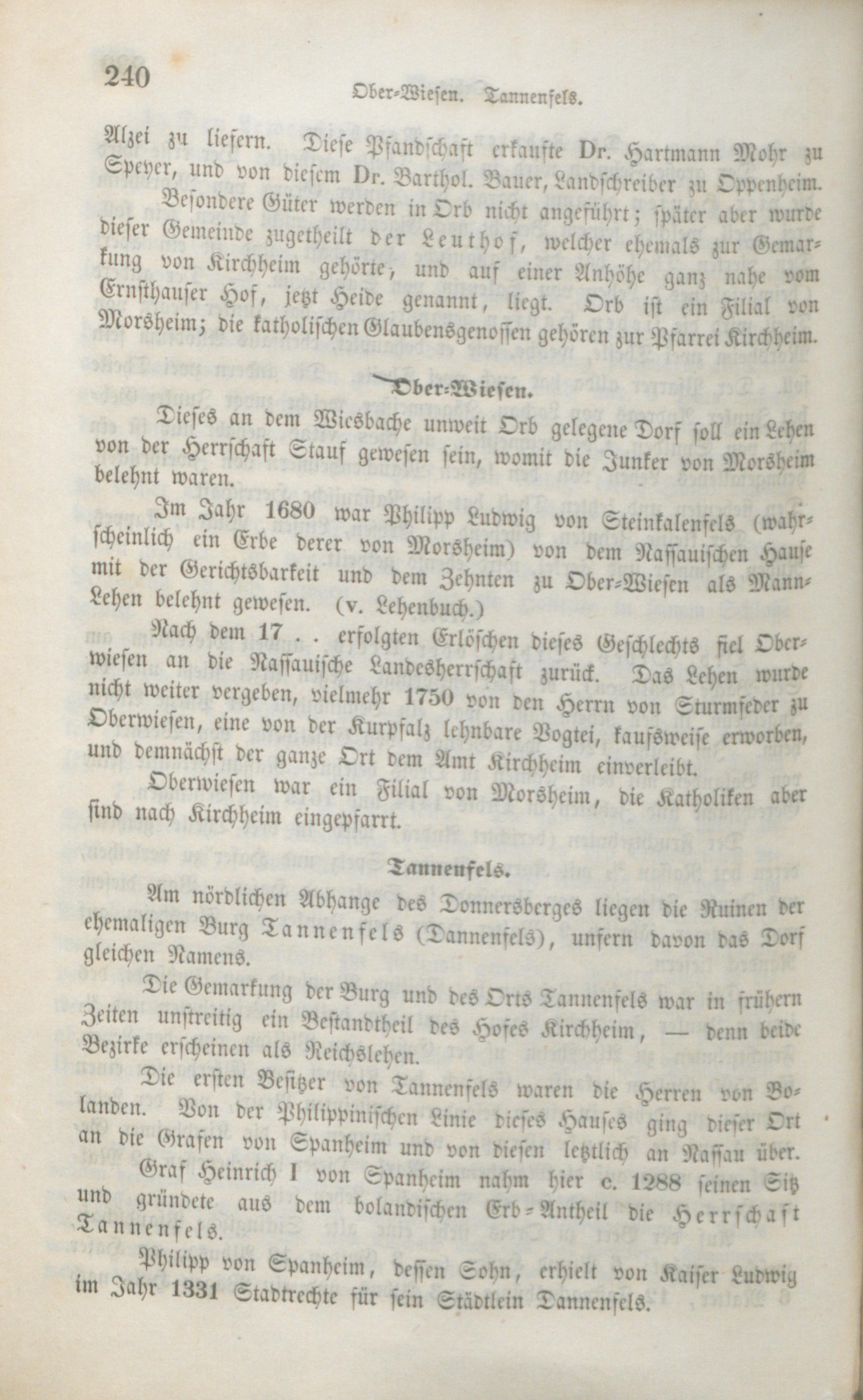 240 Ober-Wiesen. Tannenfels.

Alzei zu liefern. Diese Pfandschaft erkaufte Dr. Hartmann Mohr zu Speyer, und von diesem Dr. Barthol. Bauer, Landschreiber zu Oppenheim.

Besondere Güter werden in Orb nicht angeführt; später aber wurde dieser Gemeinde zugetheilt der Leuthof, welcher ehemals zur Gemarkung von Kirchheim gehörte, und auf einer Anhöhe ganz nahe vom Ernsthauser Hof, jetzt Heide genannt, liegt. Orb ist ein Filial von Morsheim; die katholischen Glaubensgenossen gehören zur Pfarrei Kirchheim.

Ober-Wiesen.

Dieses an dem Wiesbache unweit Orb gelegene Dorf soll ein Lehen von der Herrschaft Stauf gewesen sein, womit die Junker von Morsheim belehnt waren.

Im Jahr 1680 war Philipp Ludwig von Steinkalenfels (wahrscheinlich ein Erbe derer von Morsheim) von dem Nassauischen Hause mit der Gerichtsbarkeit und dem Zehnten zu Ober-Wiesen als Mann-Lehen belehnt gewesen. (v. Lehenbuch.)

Nach dem 17 . . erfolgten Erlöschen dieses Geschlechts fiel Oberwiesen an die Nassauische Landesherrschaft zurück. Das Lehen wurde nicht weiter vergeben, vielmehr 1750 von den Herrn von Sturmfeder zu Oberwiesen, eine von der Kurpfalz lehnbare Vogtei, kaufsweise erworben, und demnächst der ganze Ort dem Amt Kirchheim einverleibt.

Oberwiesen war ein Filial von Morsheim, die Katholiken aber sind nach Kirchheim eingepfarrt.

Tannenfels.

Am nördlichen Abhange des Donnersberges liegen die Ruinen der ehemaligen Burg Tannenfels (Dannenfels), unfern davon das Dorf gleichen Namens.

Die Gemarkung der Burg und des Orts Tannenfels war in frühern Zeiten unstreitig ein Bestandtheil des Hofes Kirchheim, — denn beide Bezirke erscheinen als Reichslehen.

Die ersten Besitzer von Tannenfels waren die Herren von Bolanden. Von der Philippinischen Linie dieses Hauses ging dieser Ort an die Grafen von Spanheim und von diesen letztlich an Nassau über.

Graf Heinrich I von Spanheim nahm hier c. 1288 seinen Sitz und gründete aus dem bolandischen Erb-Antheil die Herrschaft Tannenfels.

Philipp von Spanheim, dessen Sohn, erhielt von Kaiser Ludwig im Jahr 1331 Stadtrechte für sein Städtlein Dannenfels.